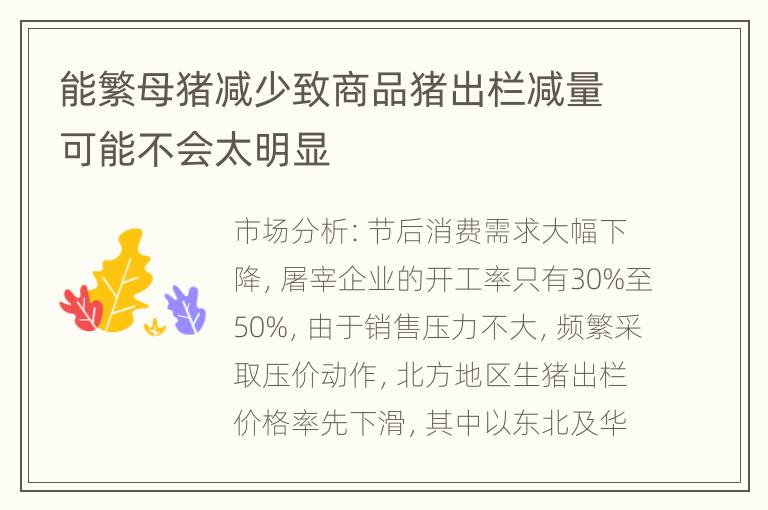 能繁母猪减少致商品猪出栏减量可能不会太明显

市场分析: 节后消费需求大幅下降, 屠宰企业的开工率只有30%至50%, 由于销售压力不大, 频繁采取压价动作, 北方地区生猪出栏价格率先下滑, 其中以东北及华